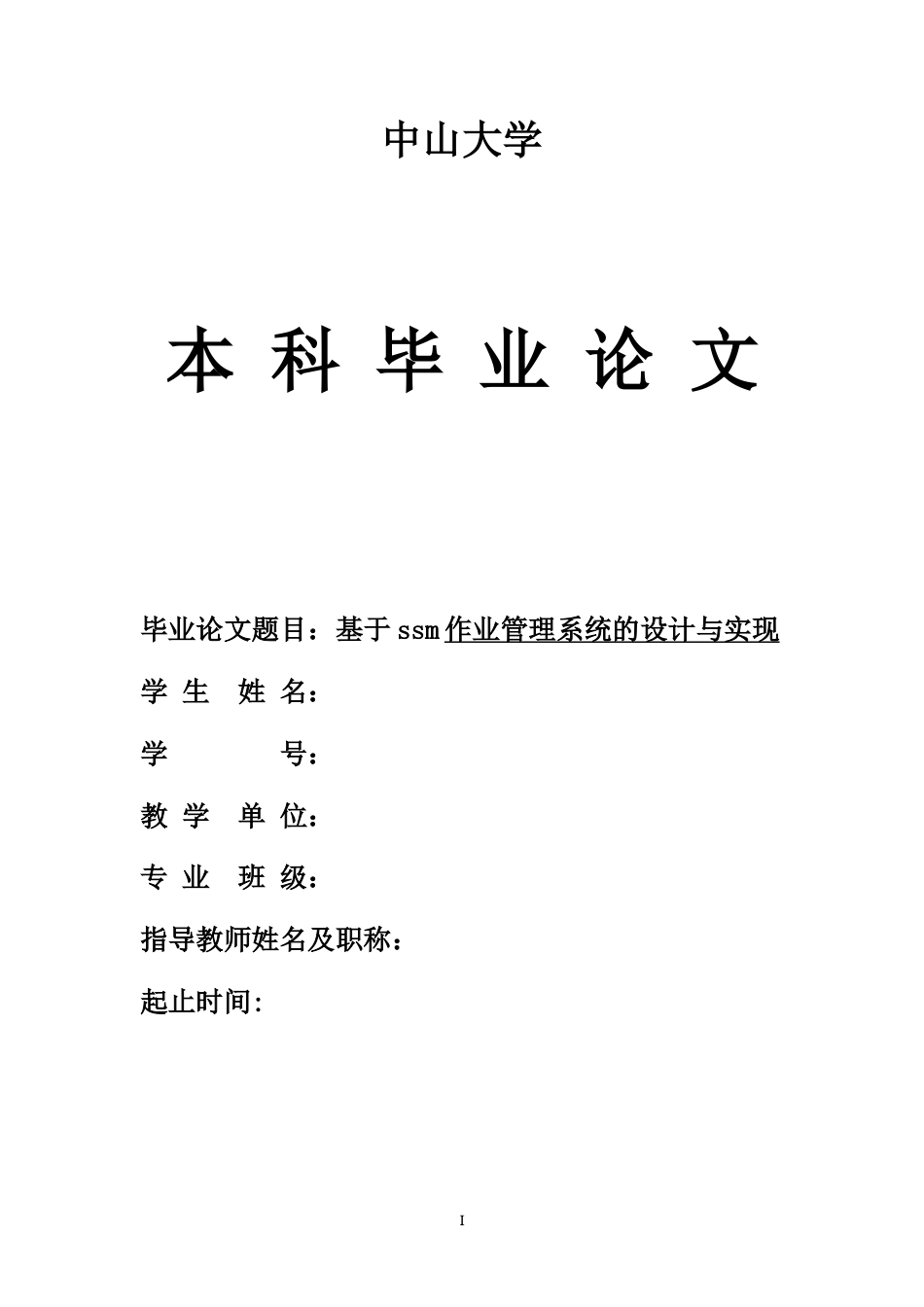 中山大学

本 科 毕 业 论 文

毕业论文题目：基于 ssm 作业管理系统的设计与实现

学 生 姓 名：

学 号：

教 学 单 位：

专 业 班 级：

指导教师姓名及职称：

起止时间：

I